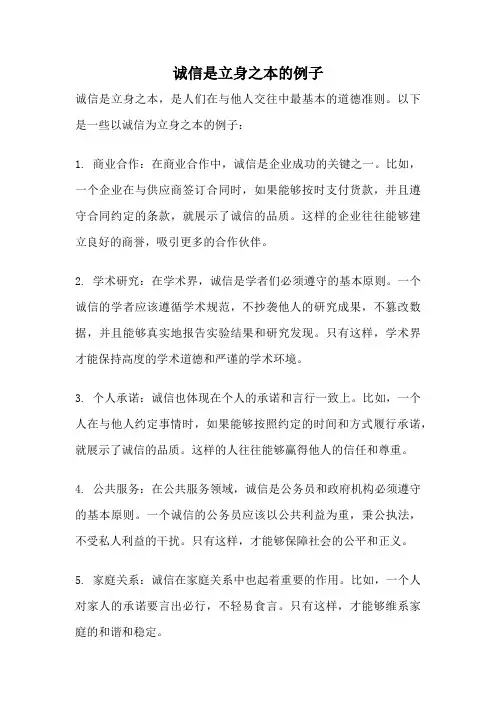 诚信是立身之本的例子

诚信是立身之本，是人们在与他人交往中最基本的道德准则。以下是一些以诚信为立身之本的例子：

1. 商业合作：在商业合作中，诚信是企业成功的关键之一。比如，一个企业在与供应商签订合同时，如果能够按时支付货款，并且遵守合同约定的条款，就展示了诚信的品质。这样的企业往往能够建立良好的商誉，吸引更多的合作伙伴。

2. 学术研究：在学术界，诚信是学者们必须遵守的基本原则。一个诚信的学者应该遵循学术规范，不抄袭他人的研究成果，不篡改数据，并且能够真实地报告实验结果和研究发现。只有这样，学术界才能保持高度的学术道德和严谨的学术环境。

3. 个人承诺：诚信也体现在个人的承诺和言行一致上。比如，一个人在与他人约定事情时，如果能够按照约定的时间和方式履行承诺，就展示了诚信的品质。这样的人往往能够赢得他人的信任和尊重。

4. 公共服务：在公共服务领域，诚信是公务员和政府机构必须遵守的基本原则。一个诚信的公务员应该以公共利益为重，秉公执法，不受私人利益的干扰。只有这样，才能够保障社会的公平和正义。

5. 家庭关系：诚信在家庭关系中也起着重要的作用。比如，一个人对家人的承诺要言出必行，不轻易食言。只有这样，才能够维系家庭的和谐和稳定。